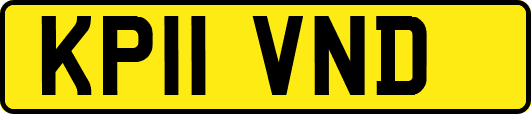 KP11 VND